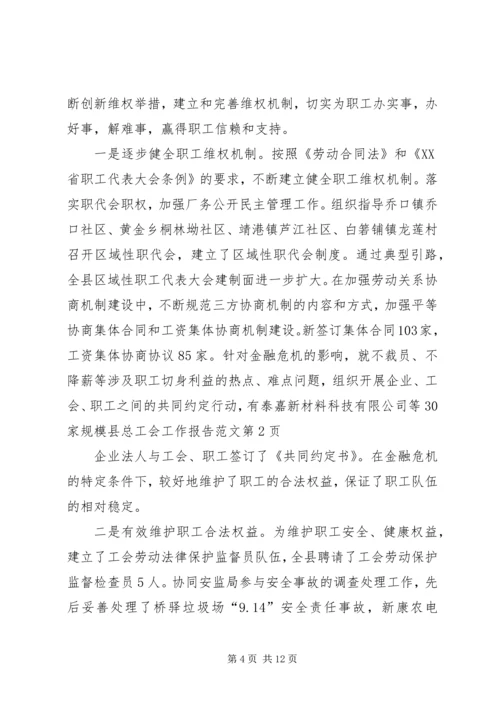 断创新维权举措，建立和完善维权机制，切实为职工办实事，办好事，解难事，赢得职工信赖和支持。

一是逐步健全职工维权机制。按照《劳动合同法》和《XX省职工代表大会条例》的要求，不断建立健全职工维权机制。落实职代会职权，加强厂务公开民主管理工作。组织指导乔口镇乔口社区、黄金乡桐林坳社区、靖港镇芦江社区、白箬铺镇龙莲村召开区域性职代会，建立了区域性职代会制度。通过典型引路，全县区域性职工代表大会建制面进一步扩大。在加强劳动关系协商机制建设中，不断规范三方协商机制的内容和方式，加强平等协商集体合同和工资集体协商机制建设。新签订集体合同103家，工资集体协商协议85家。针对金融危机的影响，就不裁员、不降薪等涉及职工切身利益的热点、难点问题，组织开展企业、工会、职工之间的共同约定行动，有泰嘉新材料科技有限公司等30家规模县总工会工作报告范文第2页

企业法人与工会、职工签订了《共同约定书》。在金融危机的特定条件下，较好地维护了职工的合法权益，保证了职工队伍的相对稳定。

二是有效维护职工合法权益。为维护职工安全、健康权益，建立了工会劳动法律保护监督员队伍，全县聘请了工会劳动保护监督检查员5人。协同安监局参与安全事故的调查处理工作，先后妥善处理了桥驿垃圾场“9.14”安全责任事故，新康农电

第4页 共12页